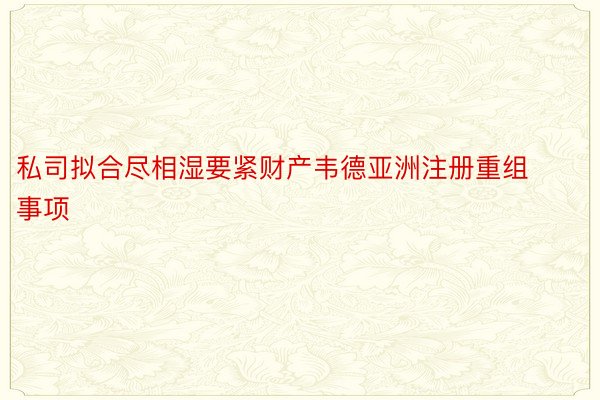 私司拟合尽相湿要紧财产韦德亚洲注册重组事项